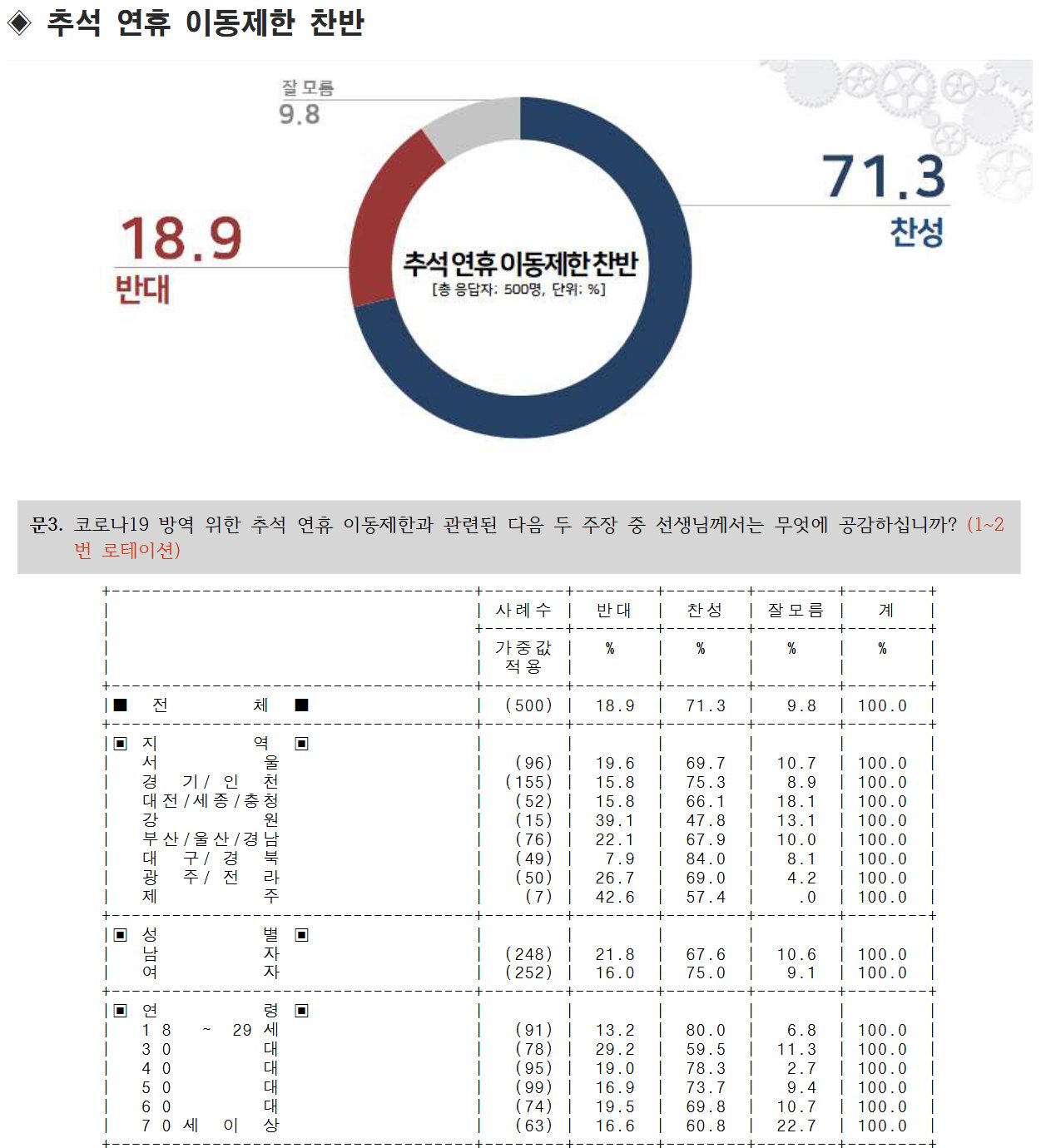 ◈ 추석 연휴 이동제한 찬반

잘 모름
9.8

71.3
찬성

18.9
반대

추석 연휴 이동제한 찬반
[총 응답자: 500명, 단위: %]

문3. 코로나19 방역 위한 추석 연휴 이동제한과 관련된 다음 두 주장 중 선생님께서는 무엇에 공감하십니까? (1~2번 로테이션)

| | 사례수 | 반대 | 찬성 | 잘모름 | 계 |
|---|---|---|---|---|---|
| | 가중값 적용 | % | % | % | % |
| ■ 전 체 ■ | (500) | 18.9 | 71.3 | 9.8 | 100.0 |
| ▣ 지 역 ▣ | | | | | |
| 서 울 | (96) | 19.6 | 69.7 | 10.7 | 100.0 |
| 경 기/ 인 천 | (155) | 15.8 | 75.3 | 8.9 | 100.0 |
| 대전/세종/충청 | (52) | 15.8 | 66.1 | 18.1 | 100.0 |
| 강 원 | (15) | 39.1 | 47.8 | 13.1 | 100.0 |
| 부산/울산/경남 | (76) | 22.1 | 67.9 | 10.0 | 100.0 |
| 대 구/ 경 북 | (49) | 7.9 | 84.0 | 8.1 | 100.0 |
| 광 주/ 전 라 | (50) | 26.7 | 69.0 | 4.2 | 100.0 |
| 제 주 | (7) | 42.6 | 57.4 | .0 | 100.0 |
| ▣ 성 별 ▣ | | | | | |
| 남 자 | (248) | 21.8 | 67.6 | 10.6 | 100.0 |
| 여 자 | (252) | 16.0 | 75.0 | 9.1 | 100.0 |
| ▣ 연 령 ▣ | | | | | |
| 18 ~ 29 세 | (91) | 13.2 | 80.0 | 6.8 | 100.0 |
| 30 대 | (78) | 29.2 | 59.5 | 11.3 | 100.0 |
| 40 대 | (95) | 19.0 | 78.3 | 2.7 | 100.0 |
| 50 대 | (99) | 16.9 | 73.7 | 9.4 | 100.0 |
| 60 대 | (74) | 19.5 | 69.8 | 10.7 | 100.0 |
| 70 세 이 상 | (63) | 16.6 | 60.8 | 22.7 | 100.0 |